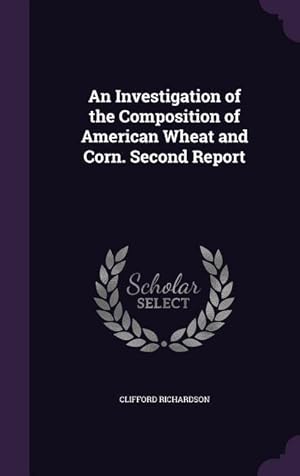 An Investigation of the Composition of American Wheat and Corn. Second Report

Scholar SELECT

CLIFFORD RICHARDSON